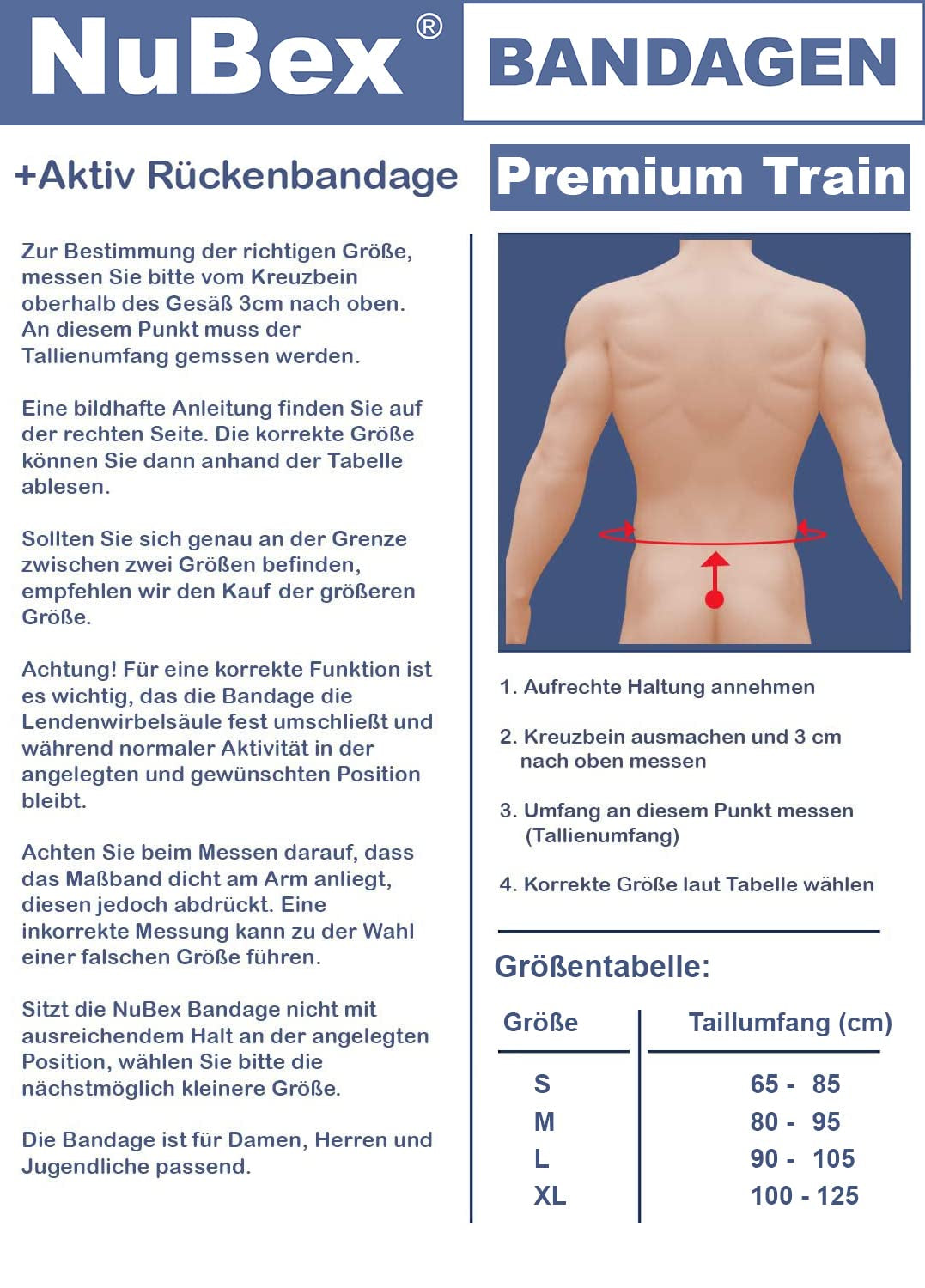 NuBex®

BANDAGEN

+Aktiv Rückenbandage

Premium Train

Zur Bestimmung der richtigen Größe, messen Sie bitte vom Kreuzbein oberhalb des Gesäß 3cm nach oben. An diesem Punkt muss der Tallienumfang gemssen werden.

Eine bildhafte Anleitung finden Sie auf der rechten Seite. Die korrekte Größe können Sie dann anhand der Tabelle ablesen.

Sollten Sie sich genau an der Grenze zwischen zwei Größen befinden, empfehlen wir den Kauf der größeren Größe.

Achtung! Für eine korrekte Funktion ist es wichtig, das die Bandage die Lendenwirbelsäule fest umschließt und während normaler Aktivität in der angelegten und gewünschten Position bleibt.

Achten Sie beim Messen darauf, dass das Maßband dicht am Arm anliegt, diesen jedoch abdrückt. Eine inkorrekte Messung kann zu der Wahl einer falschen Größe führen.

Sitzt die NuBex Bandage nicht mit ausreichendem Halt an der angelegten Position, wählen Sie bitte die nächstmöglich kleinere Größe.

Die Bandage ist für Damen, Herren und Jugendliche passend.

1. Aufrechte Haltung annehmen

2. Kreuzbein ausmachen und 3 cm nach oben messen

3. Umfang an diesem Punkt messen (Tallienumfang)

4. Korrekte Größe laut Tabelle wählen

Größentabelle:

| Größe | Taillumfang (cm) |
|---|---|
| S | 65 - 85 |
| M | 80 - 95 |
| L | 90 - 105 |
| XL | 100 - 125 |